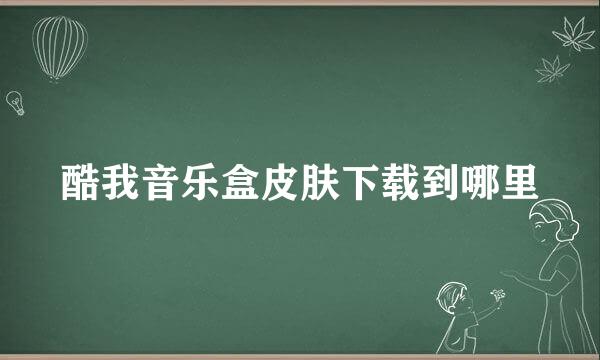 酷我音乐盒皮肤下载到哪里